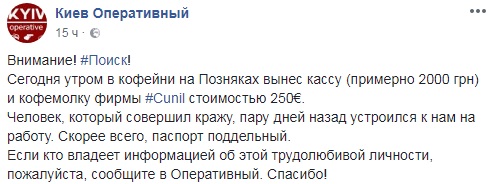 KYIV operative

Киев Оперативный
15 ч ·

Внимание! #Поиск!
Сегодня утром в кофейни на Позняках вынес кассу (примерно 2000 грн) и кофемолку фирмы #Cunil стоимостью 250€.
Человек, который совершил кражу, пару дней назад устроился к нам на работу. Скорее всего, паспорт поддельный.
Если кто владеет информацией об этой трудолюбивой личности, пожалуйста, сообщите в Оперативный. Спасибо!